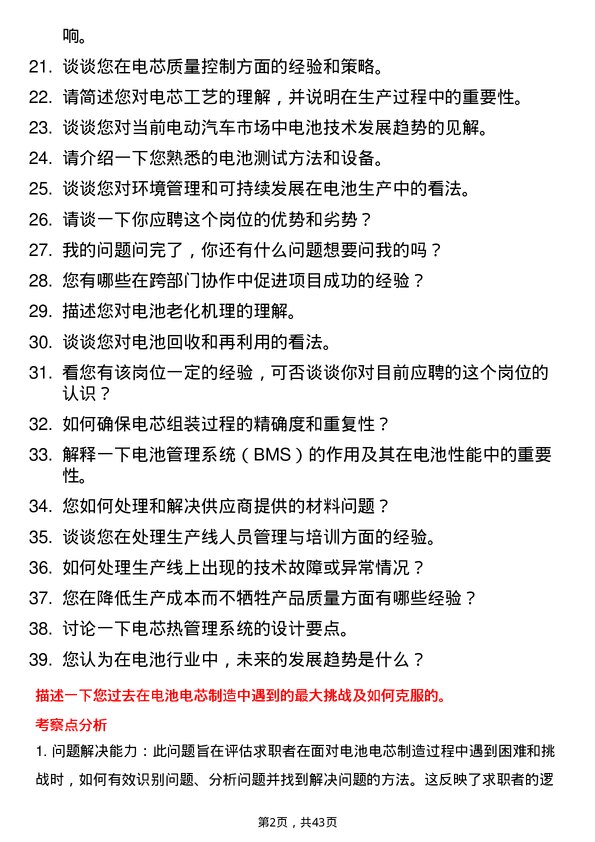 响。

21. 谈谈您在电芯质量控制方面的经验和策略。

22. 请简述您对电芯工艺的理解，并说明在生产过程中的重要性。

23. 谈谈您对当前电动汽车市场中电池技术发展趋势的见解。

24. 请介绍一下您熟悉的电池测试方法和设备。

25. 谈谈您对环境管理和可持续发展在电池生产中的看法。

26. 请谈一下你应聘这个岗位的优势和劣势？

27. 我的问题问完了，你还有什么问题想要问我的吗？

28. 您有哪些在跨部门协作中促进项目成功的经验？

29. 描述您对电池老化机理的理解。

30. 谈谈您对电池回收和再利用的看法。

31. 看您有该岗位一定的经验，可否谈谈你对目前应聘的这个岗位的认识？

32. 如何确保电芯组装过程的精确度和重复性？

33. 解释一下电池管理系统（BMS）的作用及其在电池性能中的重要性。

34. 您如何处理和解决供应商提供的材料问题？

35. 谈谈您在处理生产线人员管理与培训方面的经验。

36. 如何处理生产线上出现的技术故障或异常情况？

37. 您在降低生产成本而不牺牲产品质量方面有哪些经验？

38. 讨论一下电芯热管理系统的设计要点。

39. 您认为在电池行业中，未来的发展趋势是什么？

描述一下您过去在电池电芯制造中遇到的最大挑战及如何克服的。

考察点分析

1. 问题解决能力：此问题旨在评估求职者在面对电池电芯制造过程中遇到困难和挑战时，如何有效识别问题、分析问题并找到解决问题的方法。这反映了求职者的逻

第2页，共43页